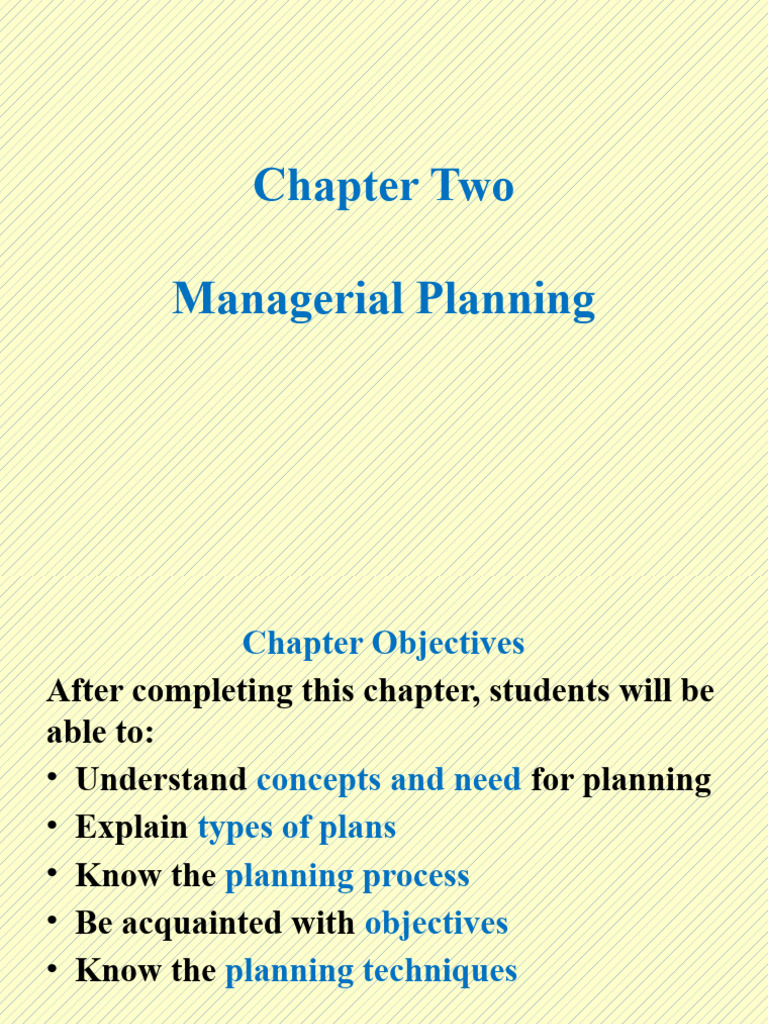 Chapter Two

Managerial Planning

Chapter Objectives

After completing this chapter, students will be able to:

• Understand concepts and need for planning
• Explain types of plans
• Know the planning process
• Be acquainted with objectives
• Know the planning techniques